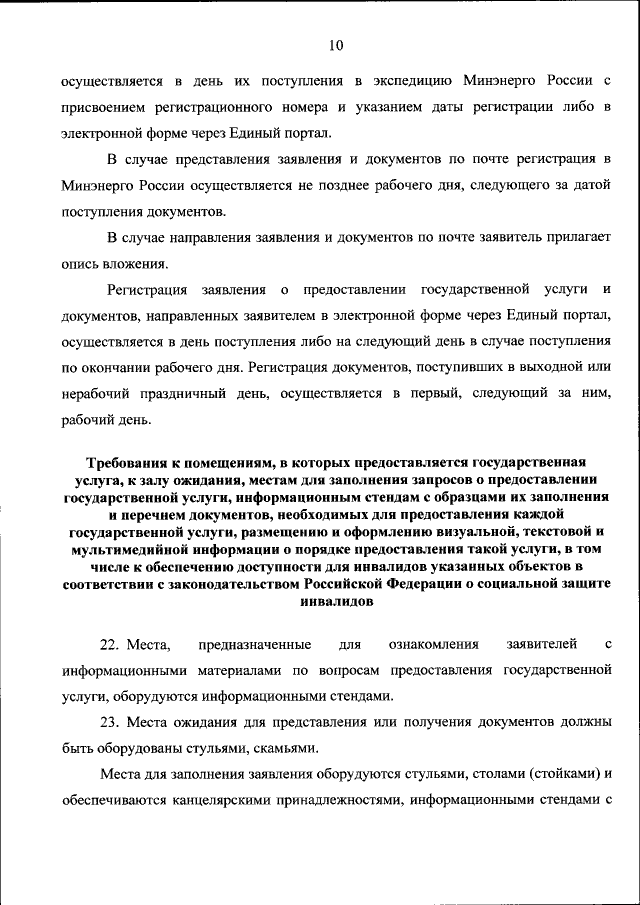 10

осуществляется в день их поступления в экспедицию Минэнерго России с присвоением регистрационного номера и указанием даты регистрации либо в электронной форме через Единый портал.

В случае представления заявления и документов по почте регистрация в Минэнерго России осуществляется не позднее рабочего дня, следующего за датой поступления документов.

В случае направления заявления и документов по почте заявитель прилагает опись вложения.

Регистрация заявления о предоставлении государственной услуги и документов, направленных заявителем в электронной форме через Единый портал, осуществляется в день поступления либо на следующий день в случае поступления по окончании рабочего дня. Регистрация документов, поступивших в выходной или нерабочий праздничный день, осуществляется в первый, следующий за ним, рабочий день.

Требования к помещениям, в которых предоставляется государственная услуга, к залу ожидания, местам для заполнения запросов о предоставлении государственной услуги, информационным стендам с образцами их заполнения и перечнем документов, необходимых для предоставления каждой государственной услуги, размещению и оформлению визуальной, текстовой и мультимедийной информации о порядке предоставления такой услуги, в том числе к обеспечению доступности для инвалидов указанных объектов в соответствии с законодательством Российской Федерации о социальной защите инвалидов

22. Места, предназначенные для ознакомления заявителей с информационными материалами по вопросам предоставления государственной услуги, оборудуются информационными стендами.

23. Места ожидания для представления или получения документов должны быть оборудованы стульями, скамьями.

Места для заполнения заявления оборудуются стульями, столами (стойками) и обеспечиваются канцелярскими принадлежностями, информационными стендами с